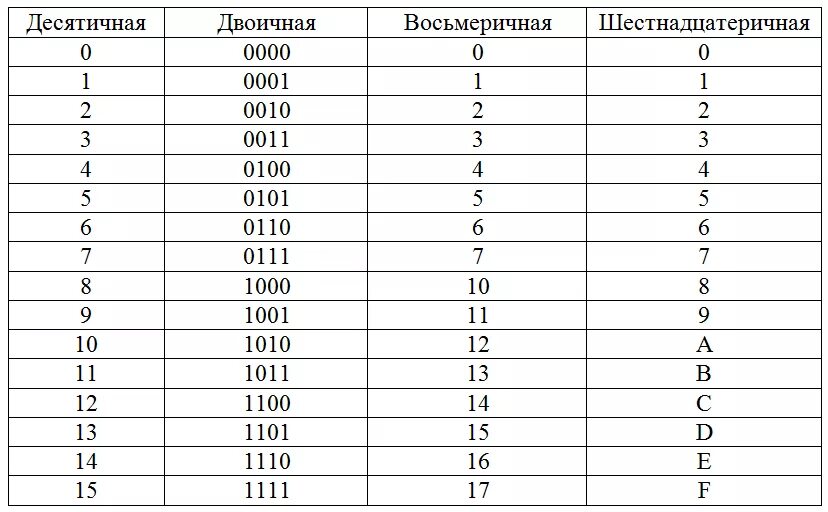 | Десятичная | Двоичная | Восьмеричная | Шестнадцатеричная |
|---|---|---|---|
| 0 | 0000 | 0 | 0 |
| 1 | 0001 | 1 | 1 |
| 2 | 0010 | 2 | 2 |
| 3 | 0011 | 3 | 3 |
| 4 | 0100 | 4 | 4 |
| 5 | 0101 | 5 | 5 |
| 6 | 0110 | 6 | 6 |
| 7 | 0111 | 7 | 7 |
| 8 | 1000 | 10 | 8 |
| 9 | 1001 | 11 | 9 |
| 10 | 1010 | 12 | A |
| 11 | 1011 | 13 | B |
| 12 | 1100 | 14 | C |
| 13 | 1101 | 15 | D |
| 14 | 1110 | 16 | E |
| 15 | 1111 | 17 | F |